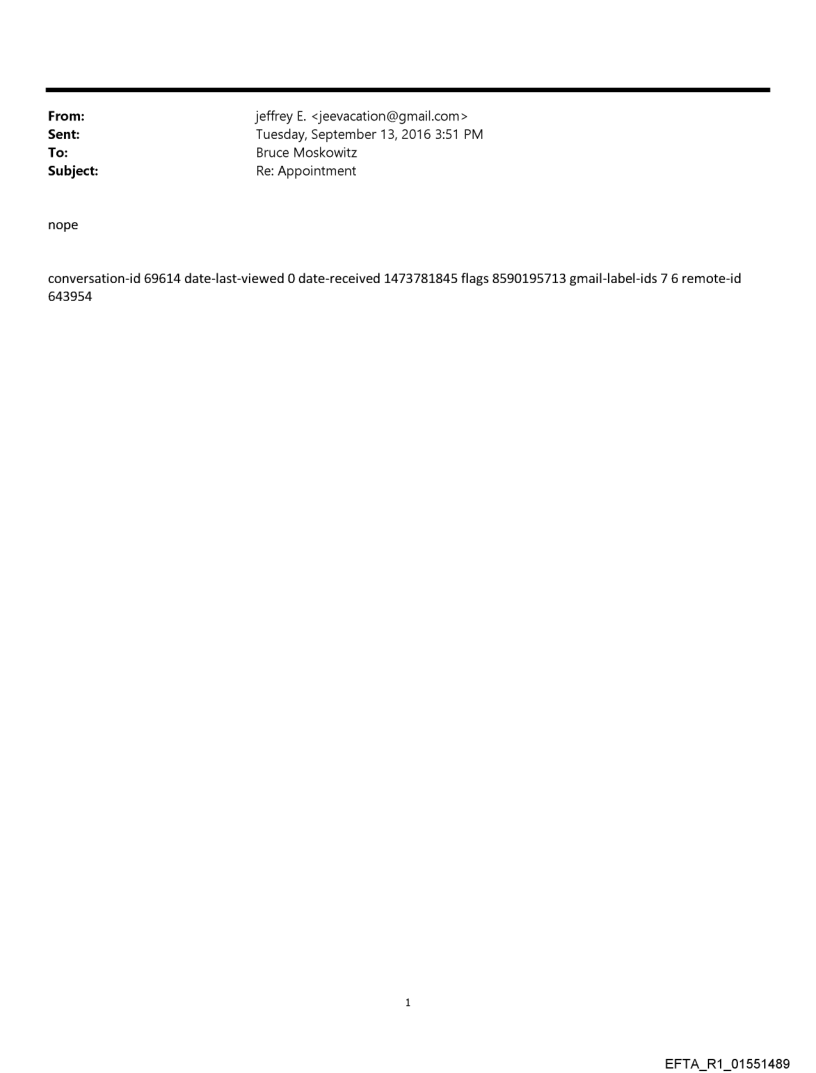 From: jeffrey E. <jeevacation@gmail.com>
Sent: Tuesday, September 13, 2016 3:51 PM
To: Bruce Moskowitz
Subject: Re: Appointment

nope

conversation-id 69614 date-last-viewed 0 date-received 1473781845 flags 8590195713 gmail-label-ids 7 6 remote-id 643954

1

EFTA_R1_01551489